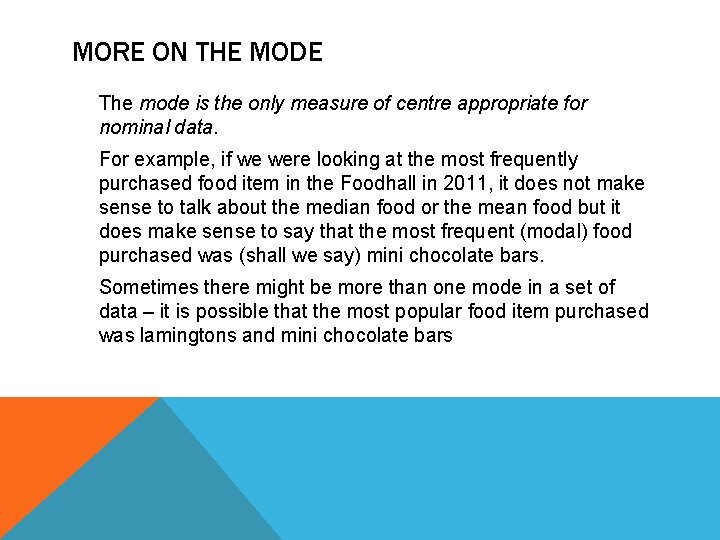 MORE ON THE MODE

The mode is the only measure of centre appropriate for nominal data.

For example, if we were looking at the most frequently purchased food item in the Foodhall in 2011, it does not make sense to talk about the median food or the mean food but it does make sense to say that the most frequent (modal) food purchased was (shall we say) mini chocolate bars.

Sometimes there might be more than one mode in a set of data – it is possible that the most popular food item purchased was lamingtons and mini chocolate bars